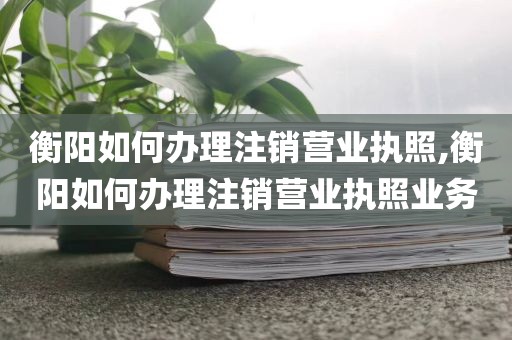 衡阳如何办理注销营业执照,衡阳如何办理注销营业执照业务